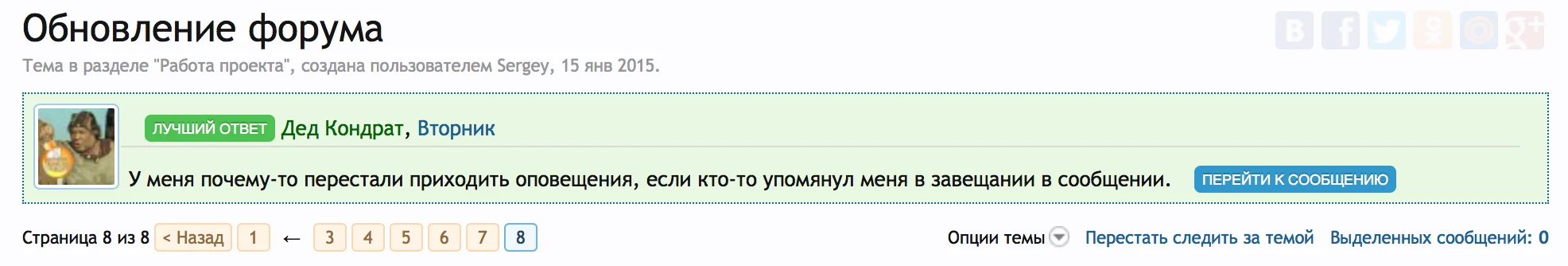 Обновление форума

Тема в разделе "Работа проекта", создана пользователем Sergey, 15 янв 2015.

ЛУЧШИЙ ОТВЕТ Дед Кондрат, Вторник

У меня почему-то перестали приходить оповещения, если кто-то упомянул меня в завещании в сообщении. ПЕРЕЙТИ К СООБЩЕНИЮ

Страница 8 из 8 < Назад 1 ← 3 4 5 6 7 8

Опции темы Перестать следить за темой Выделенных сообщений: 0